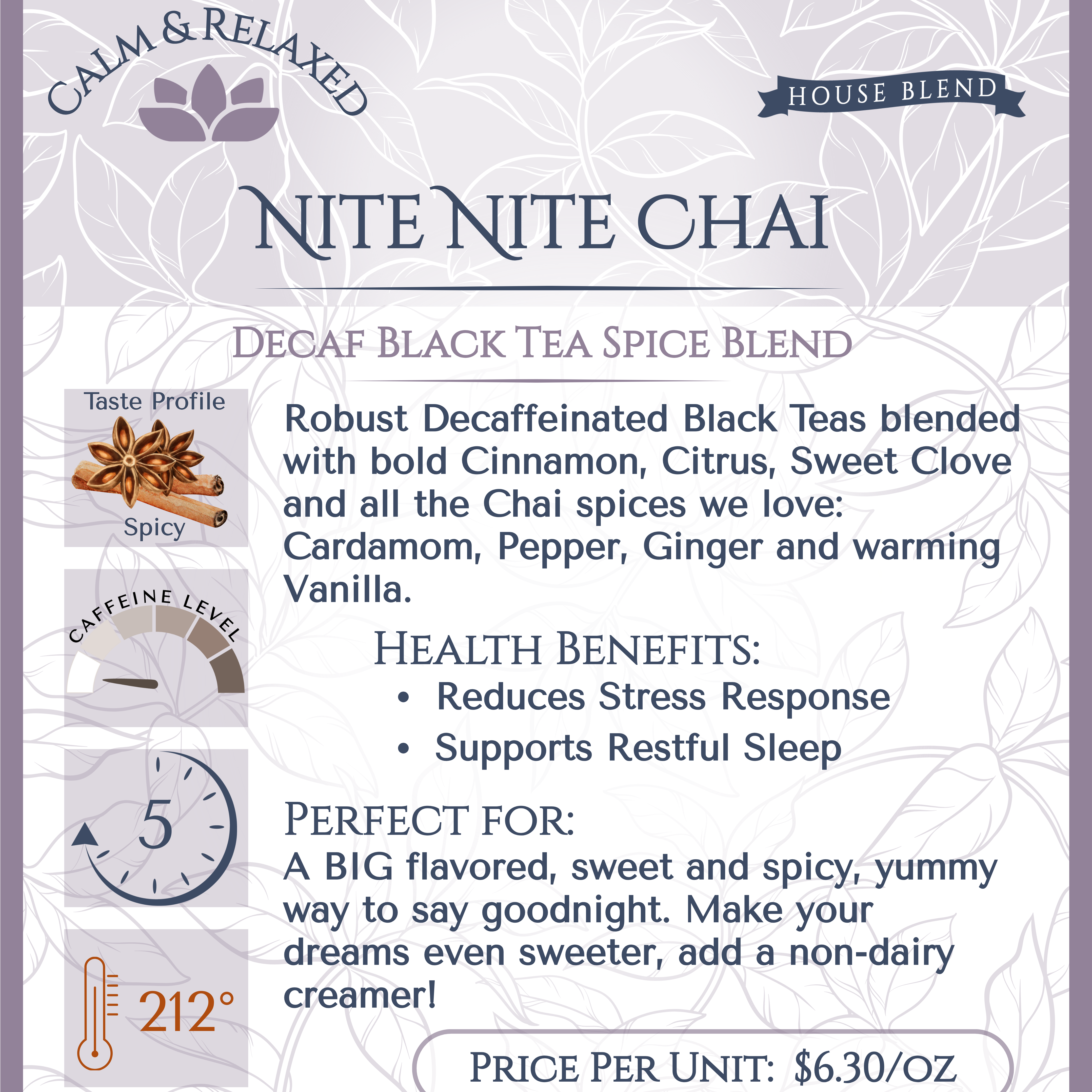 CALM & RELAXED

HOUSE BLEND

NITE NITE CHAI

DECAF BLACK TEA SPICE BLEND

Taste Profile

Spicy

CAFFEINE LEVEL

5

212°

Robust Decaffeinated Black Teas blended with bold Cinnamon, Citrus, Sweet Clove and all the Chai spices we love: Cardamom, Pepper, Ginger and warming Vanilla.

HEALTH BENEFITS:

• Reduces Stress Response
• Supports Restful Sleep

PERFECT FOR:

A BIG flavored, sweet and spicy, yummy way to say goodnight. Make your dreams even sweeter, add a non-dairy creamer!

PRICE PER UNIT: $6.30/OZ